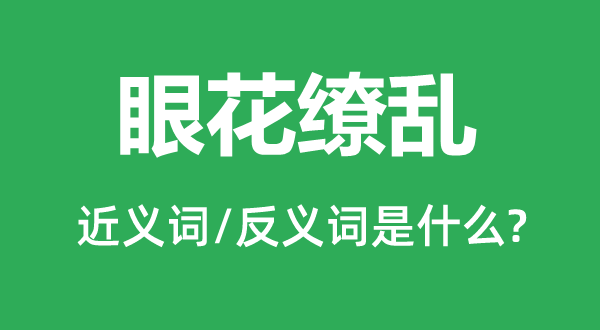 眼花缭乱

近义词/反义词是什么?